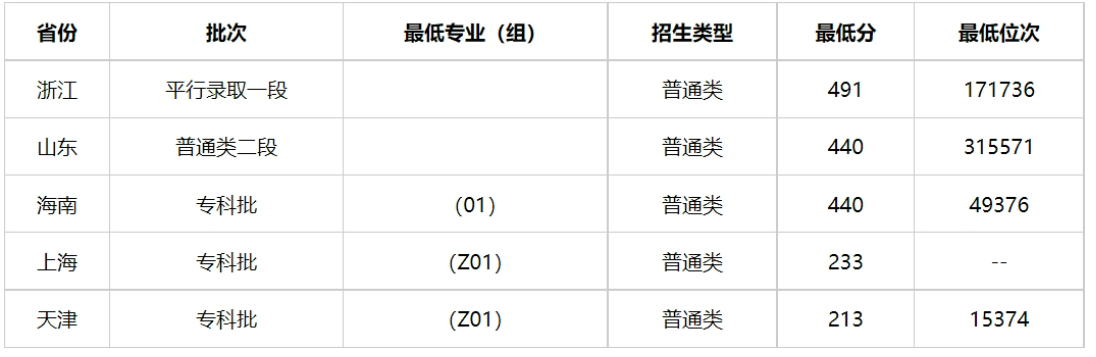 | 省份 | 批次 | 最低专业（组） | 招生类型 | 最低分 | 最低位次 |
|---|---|---|---|---|---|
| 浙江 | 平行录取一段 | | 普通类 | 491 | 171736 |
| 山东 | 普通类二段 | | 普通类 | 440 | 315571 |
| 海南 | 专科批 | (01) | 普通类 | 440 | 49376 |
| 上海 | 专科批 | (Z01) | 普通类 | 233 | -- |
| 天津 | 专科批 | (Z01) | 普通类 | 213 | 15374 |